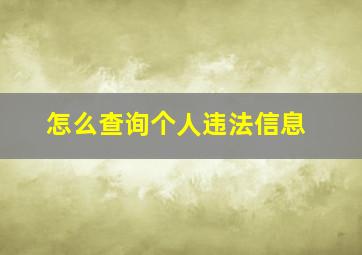 怎么查询个人违法信息